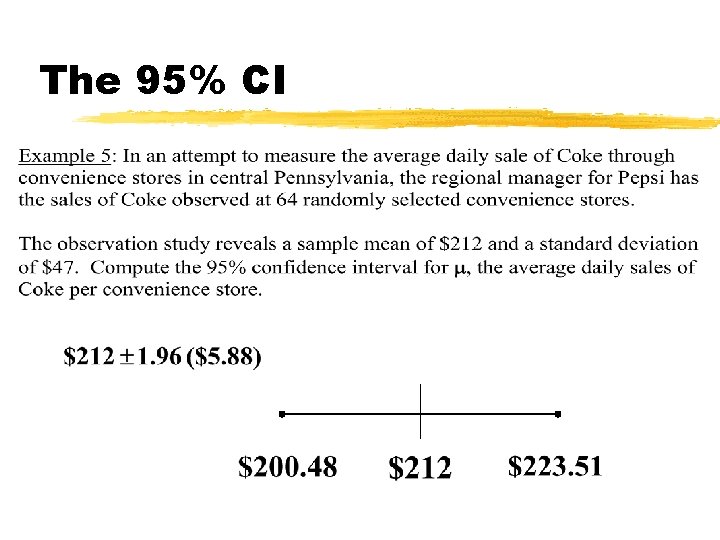 The 95% CI

Example 5: In an attempt to measure the average daily sale of Coke through convenience stores in central Pennsylvania, the regional manager for Pepsi has the sales of Coke observed at 64 randomly selected convenience stores.

The observation study reveals a sample mean of \$212 and a standard deviation of \$47. Compute the 95% confidence interval for $\mu$, the average daily sales of Coke per convenience store.

$\$212 \pm 1.96\,(\$5.88)$

\$200.48 \$212 \$223.51